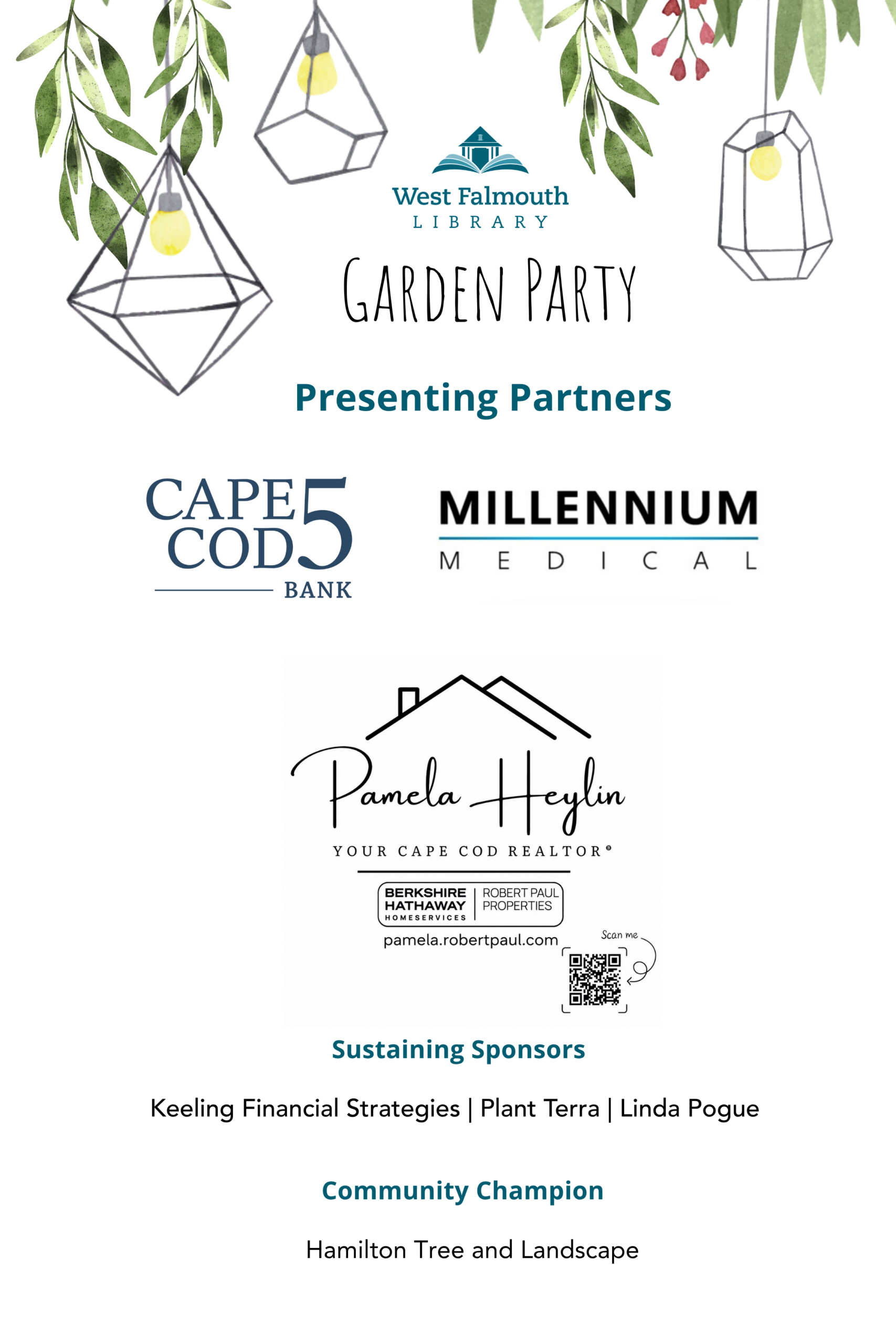 West Falmouth
LIBRARY

GARDEN PARTY

Presenting Partners

CAPE COD 5
BANK

MILLENNIUM
MEDICAL

Pamela Heylin
YOUR CAPE COD REALTOR®

BERKSHIRE HATHAWAY HOMESERVICES | ROBERT PAUL PROPERTIES
pamela.robertpaul.com
Scan me

Sustaining Sponsors

Keeling Financial Strategies | Plant Terra | Linda Pogue

Community Champion

Hamilton Tree and Landscape